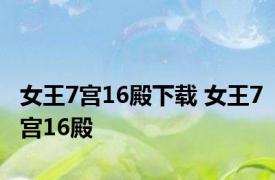 女王7宫16殿下载 女王7宫16殿